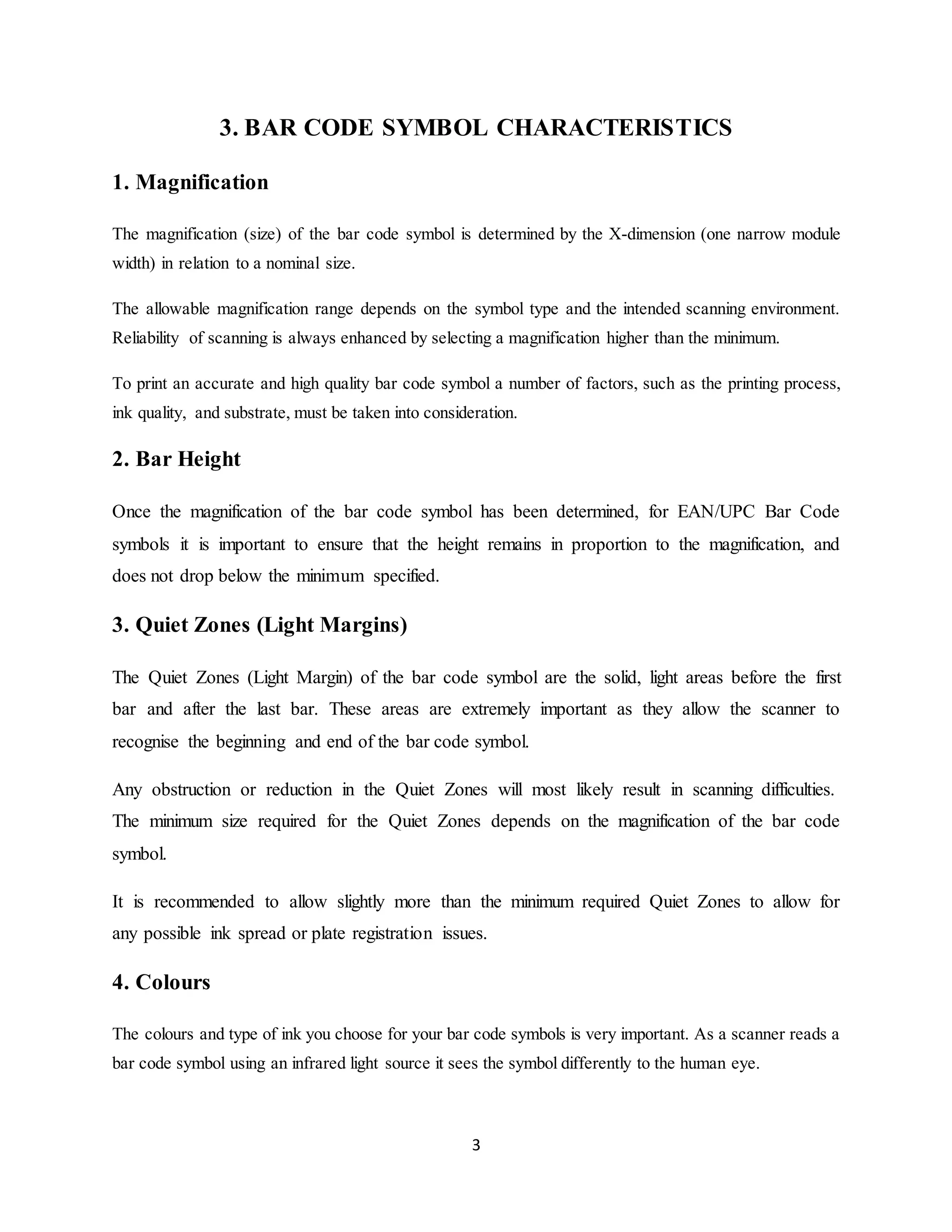 3. BAR CODE SYMBOL CHARACTERISTICS

1. Magnification

The magnification (size) of the bar code symbol is determined by the X-dimension (one narrow module width) in relation to a nominal size.

The allowable magnification range depends on the symbol type and the intended scanning environment. Reliability of scanning is always enhanced by selecting a magnification higher than the minimum.

To print an accurate and high quality bar code symbol a number of factors, such as the printing process, ink quality, and substrate, must be taken into consideration.

2. Bar Height

Once the magnification of the bar code symbol has been determined, for EAN/UPC Bar Code symbols it is important to ensure that the height remains in proportion to the magnification, and does not drop below the minimum specified.

3. Quiet Zones (Light Margins)

The Quiet Zones (Light Margin) of the bar code symbol are the solid, light areas before the first bar and after the last bar. These areas are extremely important as they allow the scanner to recognise the beginning and end of the bar code symbol.

Any obstruction or reduction in the Quiet Zones will most likely result in scanning difficulties. The minimum size required for the Quiet Zones depends on the magnification of the bar code symbol.

It is recommended to allow slightly more than the minimum required Quiet Zones to allow for any possible ink spread or plate registration issues.

4. Colours

The colours and type of ink you choose for your bar code symbols is very important. As a scanner reads a bar code symbol using an infrared light source it sees the symbol differently to the human eye.

3